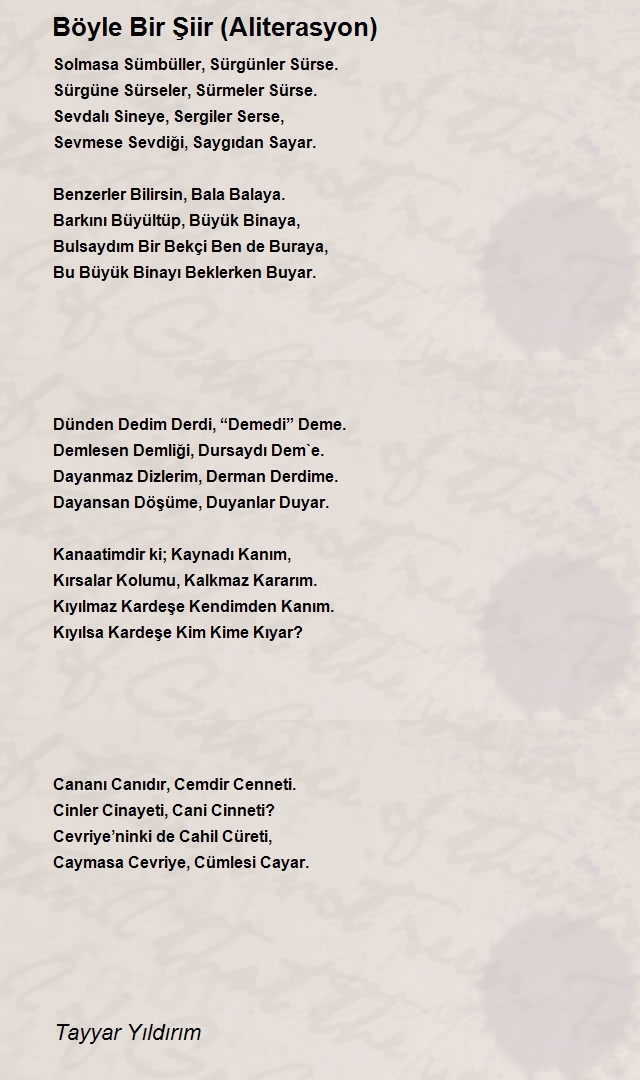 Böyle Bir Şiir (Aliterasyon)

Solmasa Sümbüller, Sürgünler Sürse.
Sürgüne Sürseler, Sürmeler Sürse.
Sevdalı Sineye, Sergiler Serse,
Sevmese Sevdiği, Saygıdan Sayar.

Benzerler Bilirsin, Bala Balaya.
Barkını Büyültüp, Büyük Binaya,
Bulsaydım Bir Bekçi Ben de Buraya,
Bu Büyük Binayı Beklerken Buyar.

Dünden Dedim Derdi, “Demedi” Deme.
Demlesen Demliği, Dursaydı Dem`e.
Dayanmaz Dizlerim, Derman Derdime.
Dayansan Döşüme, Duyanlar Duyar.

Kanaatimdir ki; Kaynadı Kanım,
Kırsalar Kolumu, Kalkmaz Kararım.
Kıyılmaz Kardeşe Kendimden Kanım.
Kıyılsa Kardeşe Kim Kime Kıyar?

Cananı Canıdır, Cemdir Cenneti.
Cinler Cinayeti, Cani Cinneti?
Cevriye’ninki de Cahil Cüreti,
Caymasa Cevriye, Cümlesi Cayar.

Tayyar Yıldırım